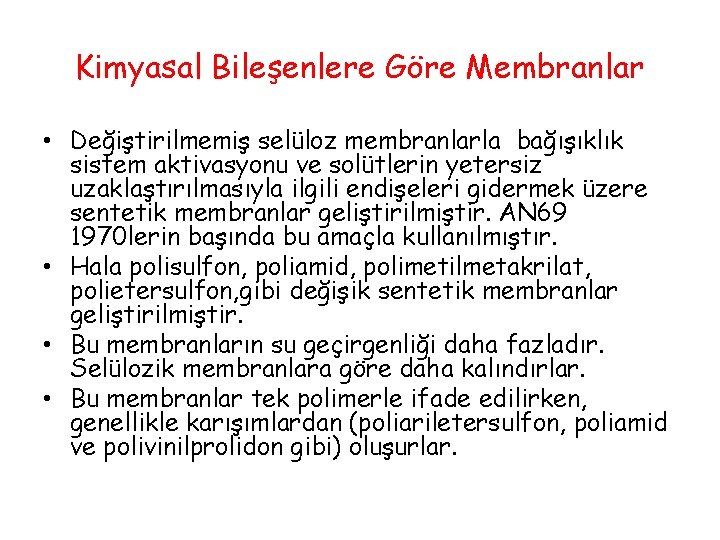 Kimyasal Bileşenlere Göre Membranlar

• Değiştirilmemiş selüloz membranlarla bağışıklık sistem aktivasyonu ve solütlerin yetersiz uzaklaştırılmasıyla ilgili endişeleri gidermek üzere sentetik membranlar geliştirilmiştir. AN69 1970lerin başında bu amaçla kullanılmıştır.
• Hala polisulfon, poliamid, polimetilmetakrilat, polietersulfon,gibi değişik sentetik membranlar geliştirilmiştir.
• Bu membranların su geçirgenliği daha fazladır. Selülozik membranlara göre daha kalındırlar.
• Bu membranlar tek polimerle ifade edilirken, genellikle karışımlardan (poliariletersulfon, poliamid ve polivinilprolidon gibi) oluşurlar.